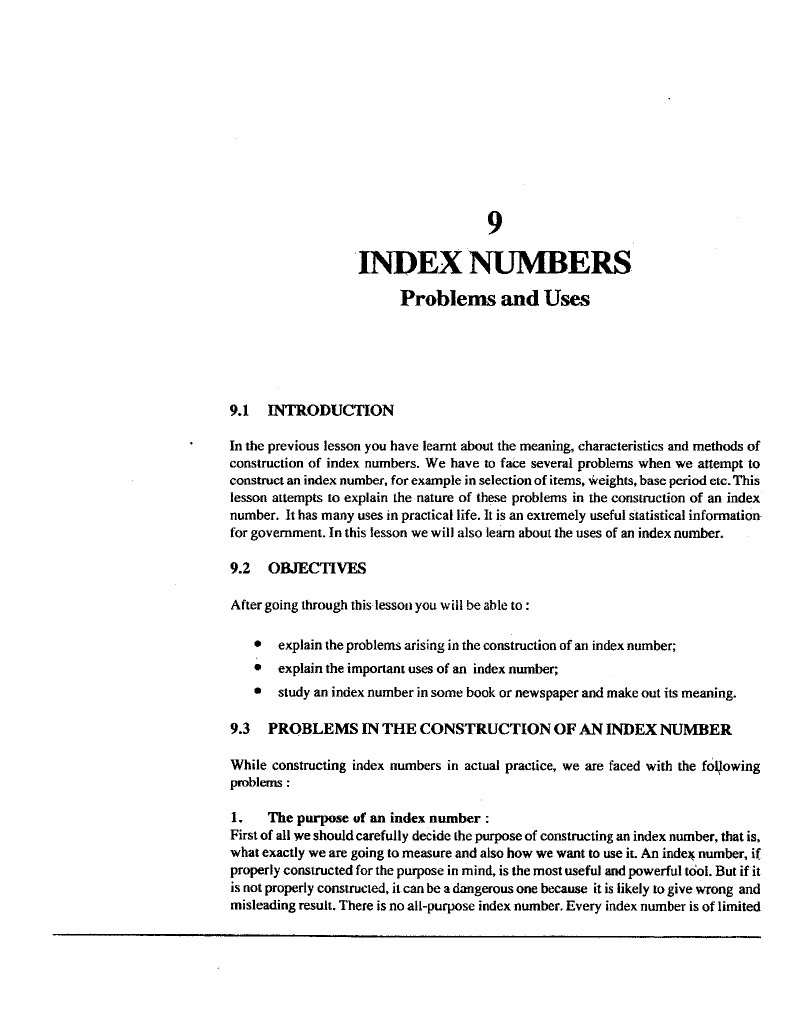 9
INDEX NUMBERS
Problems and Uses

9.1 INTRODUCTION

In the previous lesson you have learnt about the meaning, characteristics and methods of construction of index numbers. We have to face several problems when we attempt to construct an index number, for example in selection of items, weights, base period etc. This lesson attempts to explain the nature of these problems in the construction of an index number. It has many uses in practical life. It is an extremely useful statistical information for government. In this lesson we will also learn about the uses of an index number.

9.2 OBJECTIVES

After going through this lesson you will be able to :

• explain the problems arising in the construction of an index number;
• explain the important uses of an index number;
• study an index number in some book or newspaper and make out its meaning.

9.3 PROBLEMS IN THE CONSTRUCTION OF AN INDEX NUMBER

While constructing index numbers in actual practice, we are faced with the following problems :

1. The purpose of an index number :
First of all we should carefully decide the purpose of constructing an index number, that is, what exactly we are going to measure and also how we want to use it. An index number, if properly constructed for the purpose in mind, is the most useful and powerful tool. But if it is not properly constructed, it can be a dangerous one because it is likely to give wrong and misleading result. There is no all-purpose index number. Every index number is of limited